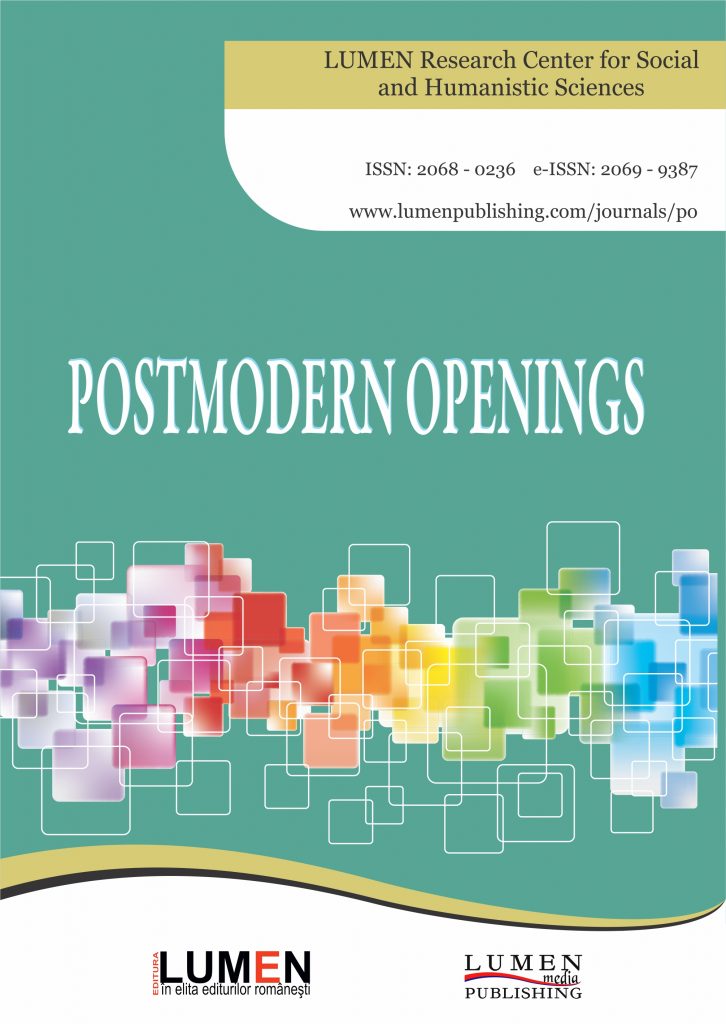 LUMEN Research Center for Social and Humanistic Sciences

ISSN: 2068 - 0236 e-ISSN: 2069 - 9387

www.lumenpublishing.com/journals/po

POSTMODERN OPENINGS

EDITURA LUMEN
în elita editurilor românești

LUMEN media
PUBLISHING